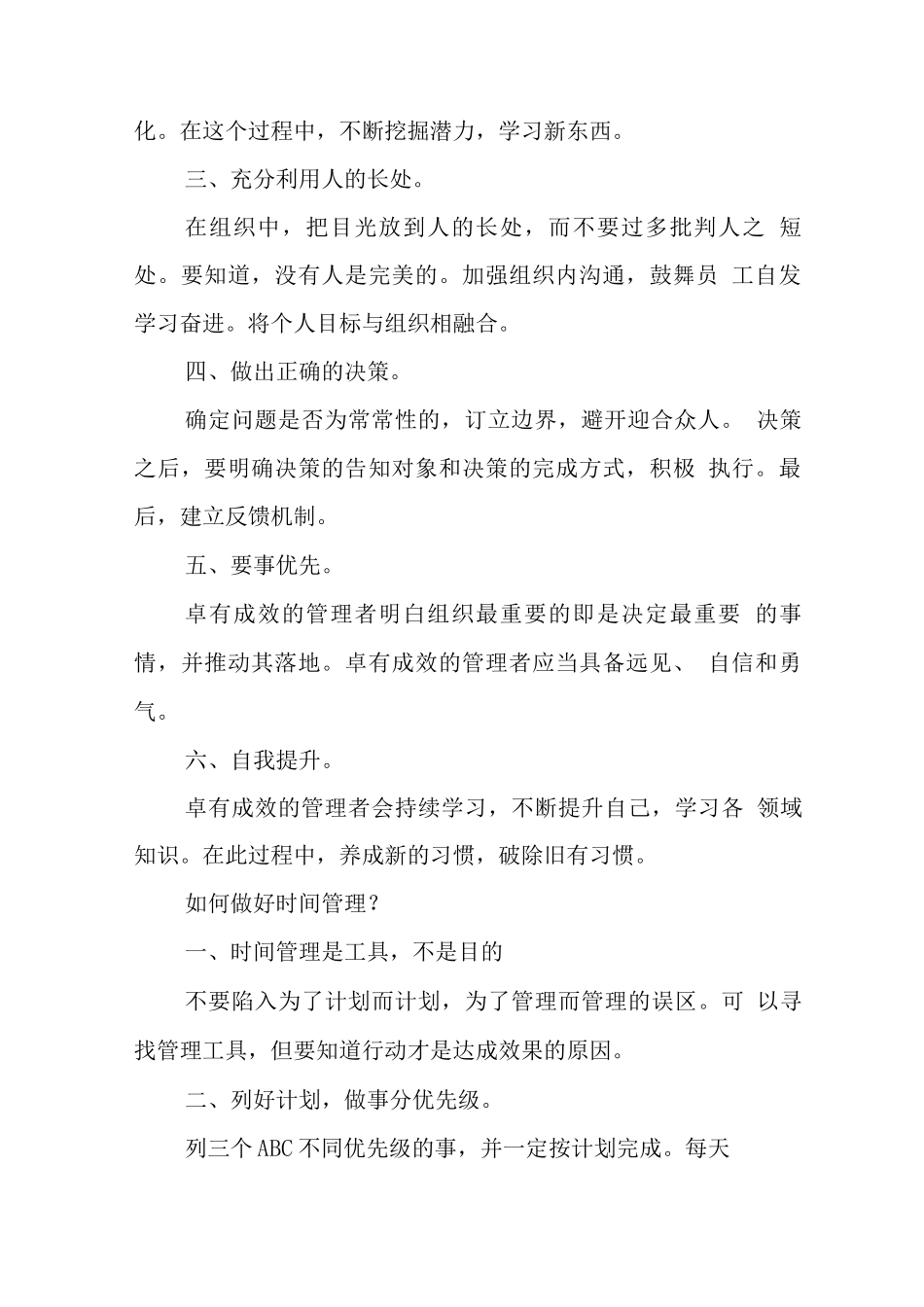 化。在这个过程中，不断挖掘潜力，学习新东西。

三、充分利用人的长处。

在组织中，把目光放到人的长处，而不要过多批判人之 短处。要知道，没有人是完美的。加强组织内沟通，鼓舞员 工自发学习奋进。将个人目标与组织相融合。

四、做出正确的决策。

确定问题是否为常常性的，订立边界，避开迎合众人。 决策之后，要明确决策的告知对象和决策的完成方式，积极 执行。最后，建立反馈机制。

五、要事优先。

卓有成效的管理者明白组织最重要的即是决定最重要 的事情，并推动其落地。卓有成效的管理者应当具备远见、 自信和勇气。

六、自我提升。

卓有成效的管理者会持续学习，不断提升自己，学习各 领域知识。在此过程中，养成新的习惯，破除旧有习惯。

如何做好时间管理？

一、时间管理是工具，不是目的

不要陷入为了计划而计划，为了管理而管理的误区。可 以寻找管理工具，但要知道行动才是达成效果的原因。

二、列好计划，做事分优先级。

列三个ABC不同优先级的事，并一定按计划完成。每天